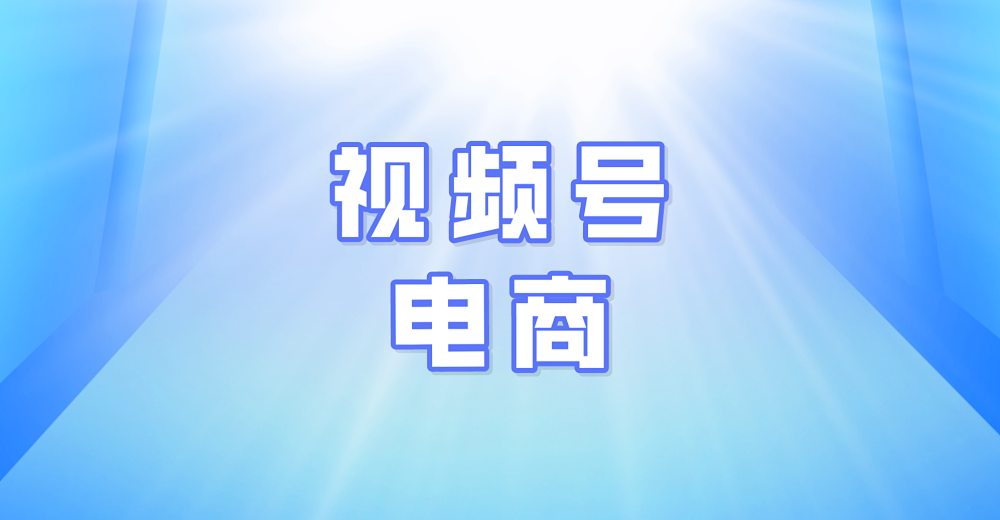 视频号
电商